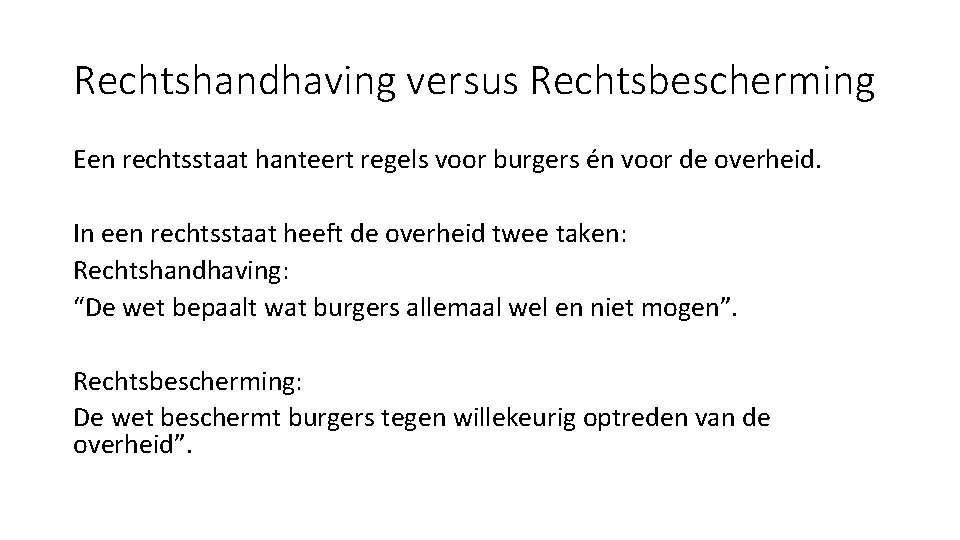 Rechtshandhaving versus Rechtsbescherming

Een rechtsstaat hanteert regels voor burgers én voor de overheid.

In een rechtsstaat heeft de overheid twee taken:
Rechtshandhaving:
"De wet bepaalt wat burgers allemaal wel en niet mogen".

Rechtsbescherming:
De wet beschermt burgers tegen willekeurig optreden van de overheid".